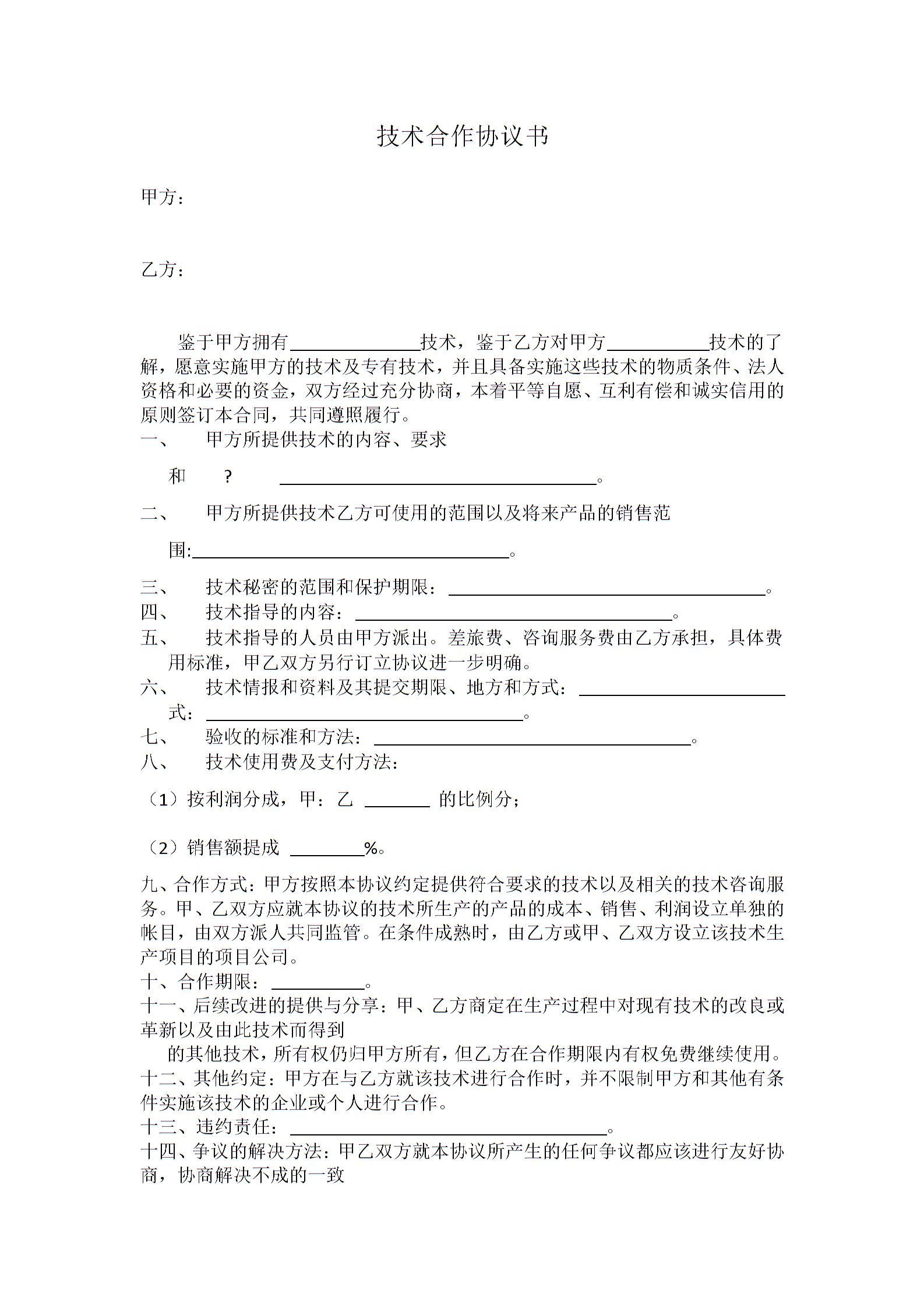 技术合作协议书

甲方：

乙方：

鉴于甲方拥有______________技术，鉴于乙方对甲方___________技术的了解，愿意实施甲方的技术及专有技术，并且具备实施这些技术的物质条件、法人资格和必要的资金，双方经过充分协商，本着平等自愿、互利有偿和诚实信用的原则签订本合同，共同遵照履行。

一、 甲方所提供技术的内容、要求

和 ? __________________________________。

二、 甲方所提供技术乙方可使用的范围以及将来产品的销售范

围:__________________________________。

三、 技术秘密的范围和保护期限：__________________________________。

四、 技术指导的内容：__________________________________。

五、 技术指导的人员由甲方派出。差旅费、咨询服务费由乙方承担，具体费用标准，甲乙双方另行订立协议进一步明确。

六、 技术情报和资料及其提交期限、地方和方式：______________________

式：__________________________________。

七、 验收的标准和方法：__________________________________。

八、 技术使用费及支付方法：

（1）按利润分成，甲：乙 _______ 的比例分；

（2）销售额提成 ________%。

九、合作方式：甲方按照本协议约定提供符合要求的技术以及相关的技术咨询服务。甲、乙双方应就本协议的技术所生产的产品的成本、销售、利润设立单独的帐目，由双方派人共同监管。在条件成熟时，由乙方或甲、乙双方设立该技术生产项目的项目公司。

十、合作期限：__________。

十一、后续改进的提供与分享：甲、乙方商定在生产过程中对现有技术的改良或革新以及由此技术而得到

的其他技术，所有权仍归甲方所有，但乙方在合作期限内有权免费继续使用。

十二、其他约定：甲方在与乙方就该技术进行合作时，并不限制甲方和其他有条件实施该技术的企业或个人进行合作。

十三、违约责任：__________________________________。

十四、争议的解决方法：甲乙双方就本协议所产生的任何争议都应该进行友好协商，协商解决不成的一致